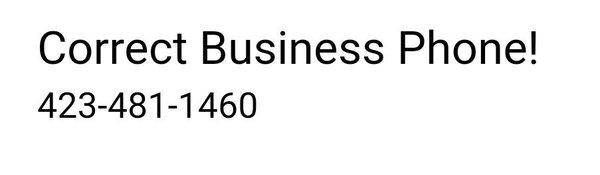 Correct Business Phone!
423-481-1460